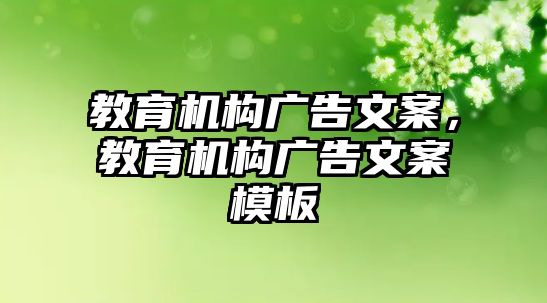 教育机构广告文案，教育机构广告文案模板